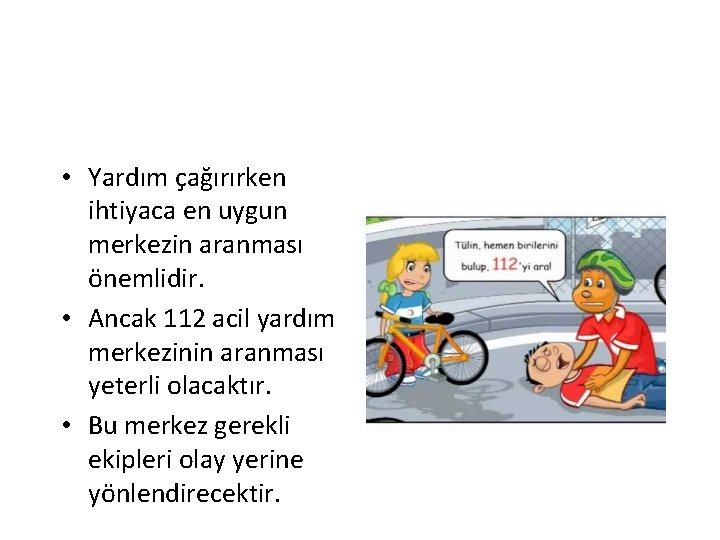 • Yardım çağırırken ihtiyaca en uygun merkezin aranması önemlidir.
• Ancak 112 acil yardım merkezinin aranması yeterli olacaktır.
• Bu merkez gerekli ekipleri olay yerine yönlendirecektir.

Tülin, hemen birilerini bulup, 112'yi ara!